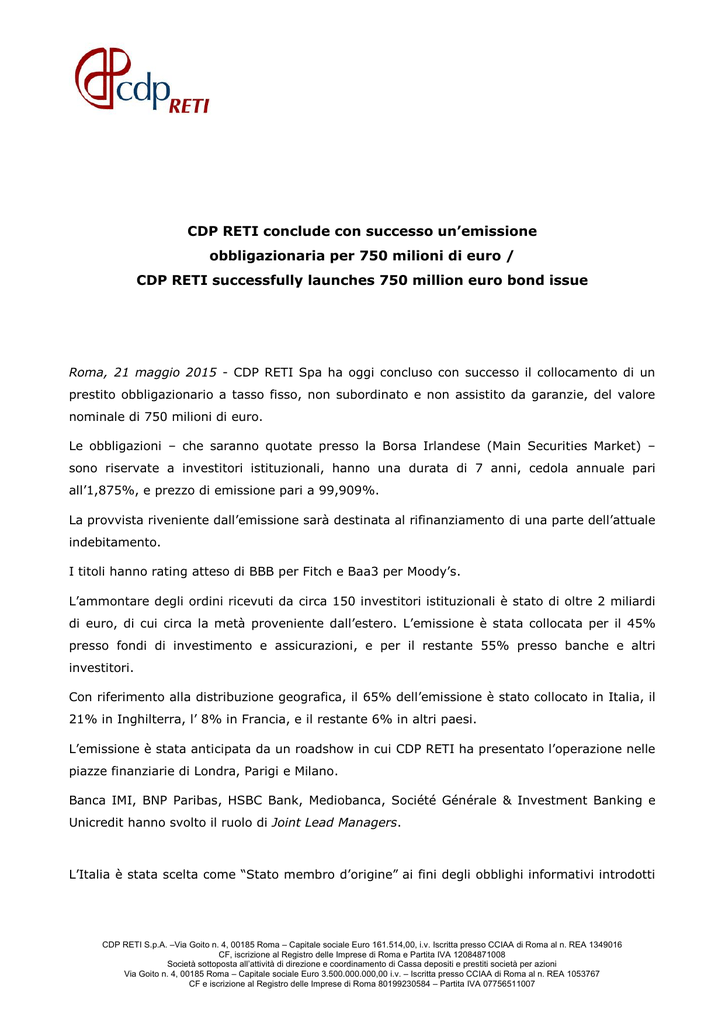 cdp RETI

CDP RETI conclude con successo un'emissione obbligazionaria per 750 milioni di euro / CDP RETI successfully launches 750 million euro bond issue

Roma, 21 maggio 2015 - CDP RETI Spa ha oggi concluso con successo il collocamento di un prestito obbligazionario a tasso fisso, non subordinato e non assistito da garanzie, del valore nominale di 750 milioni di euro.

Le obbligazioni – che saranno quotate presso la Borsa Irlandese (Main Securities Market) – sono riservate a investitori istituzionali, hanno una durata di 7 anni, cedola annuale pari all'1,875%, e prezzo di emissione pari a 99,909%.

La provvista riveniente dall'emissione sarà destinata al rifinanziamento di una parte dell'attuale indebitamento.

I titoli hanno rating atteso di BBB per Fitch e Baa3 per Moody's.

L'ammontare degli ordini ricevuti da circa 150 investitori istituzionali è stato di oltre 2 miliardi di euro, di cui circa la metà proveniente dall'estero. L'emissione è stata collocata per il 45% presso fondi di investimento e assicurazioni, e per il restante 55% presso banche e altri investitori.

Con riferimento alla distribuzione geografica, il 65% dell'emissione è stato collocato in Italia, il 21% in Inghilterra, l' 8% in Francia, e il restante 6% in altri paesi.

L'emissione è stata anticipata da un roadshow in cui CDP RETI ha presentato l'operazione nelle piazze finanziarie di Londra, Parigi e Milano.

Banca IMI, BNP Paribas, HSBC Bank, Mediobanca, Société Générale & Investment Banking e Unicredit hanno svolto il ruolo di Joint Lead Managers.

L'Italia è stata scelta come "Stato membro d'origine" ai fini degli obblighi informativi introdotti

CDP RETI S.p.A. –Via Goito n. 4, 00185 Roma – Capitale sociale Euro 161.514,00, i.v. Iscritta presso CCIAA di Roma al n. REA 1349016
CF, iscrizione al Registro delle Imprese di Roma e Partita IVA 12084871008
Società sottoposta all'attività di direzione e coordinamento di Cassa depositi e prestiti società per azioni
Via Goito n. 4, 00185 Roma – Capitale sociale Euro 3.500.000.000,00 i.v. – Iscritta presso CCIAA di Roma al n. REA 1053767
CF e iscrizione al Registro delle Imprese di Roma 80199230584 – Partita IVA 07756511007